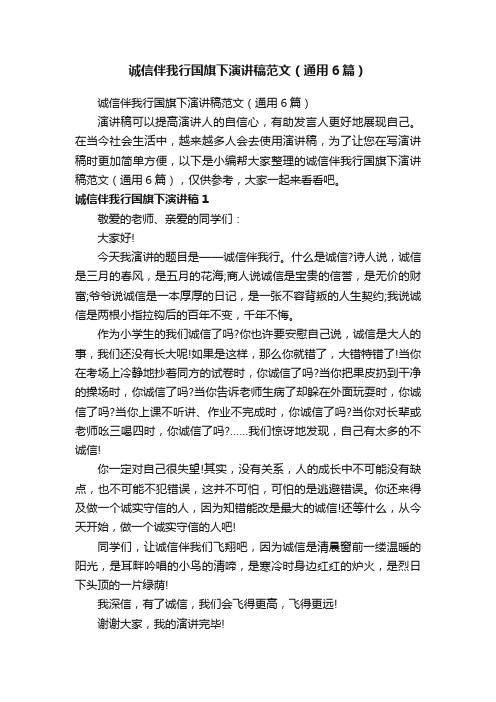 诚信伴我行国旗下演讲稿范文（通用6篇）

诚信伴我行国旗下演讲稿范文（通用6篇）

演讲稿可以提高演讲人的自信心，有助发言人更好地展现自己。在当今社会生活中，越来越多人会去使用演讲稿，为了让您在写演讲稿时更加简单方便，以下是小编帮大家整理的诚信伴我行国旗下演讲稿范文（通用6篇），仅供参考，大家一起来看看吧。

诚信伴我行国旗下演讲稿1

敬爱的老师、亲爱的同学们：

大家好!

今天我演讲的题目是——诚信伴我行。什么是诚信?诗人说，诚信是三月的春风，是五月的花海;商人说诚信是宝贵的信誉，是无价的财富;爷爷说诚信是一本厚厚的日记，是一张不容背叛的人生契约;我说诚信是两根小指拉钩后的百年不变，千年不悔。

作为小学生的我们诚信了吗?你也许要安慰自己说，诚信是大人的事，我们还没有长大呢!如果是这样，那么你就错了，大错特错了!当你在考场上冷静地抄着同方的试卷时，你诚信了吗?当你把果皮扔到干净的操场时，你诚信了吗?当你告诉老师生病了却躲在外面玩耍时，你诚信了吗?当你上课不听讲、作业不完成时，你诚信了吗?当你对长辈或老师吆三喝四时，你诚信了吗?……我们惊讶地发现，自己有太多的不诚信!

你一定对自己很失望!其实，没有关系，人的成长中不可能没有缺点，也不可能不犯错误，这并不可怕，可怕的是逃避错误。你还来得及做一个诚实守信的人，因为知错能改是最大的诚信!还等什么，从今天开始，做一个诚实守信的人吧!

同学们，让诚信伴我们飞翔吧，因为诚信是清晨窗前一缕温暖的阳光，是耳畔吟唱的小鸟的清啼，是寒冷时身边红红的炉火，是烈日下头顶的一片绿荫!

我深信，有了诚信，我们会飞得更高，飞得更远!

谢谢大家，我的演讲完毕!